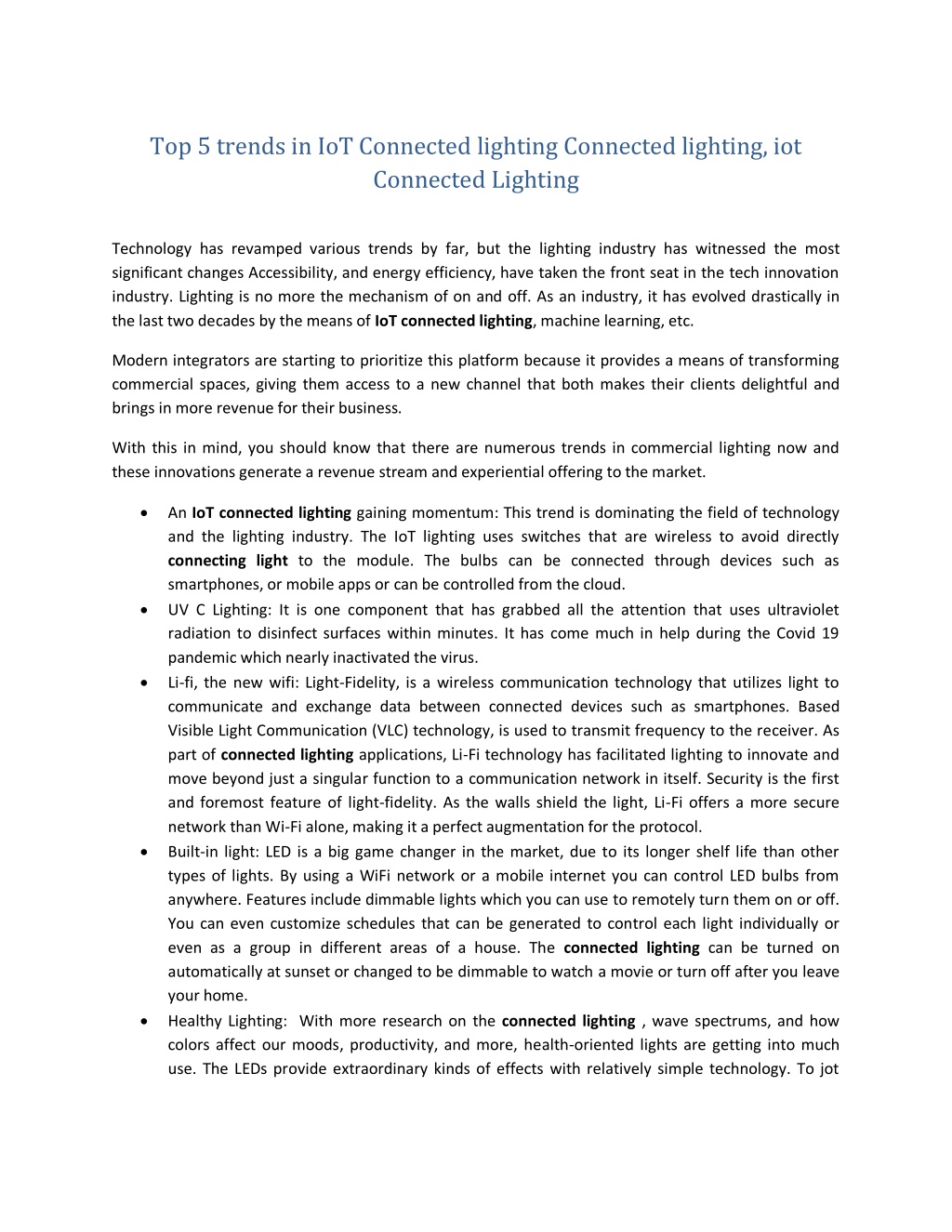 Top 5 trends in IoT Connected lighting Connected lighting, iot Connected Lighting

Technology has revamped various trends by far, but the lighting industry has witnessed the most significant changes Accessibility, and energy efficiency, have taken the front seat in the tech innovation industry. Lighting is no more the mechanism of on and off. As an industry, it has evolved drastically in the last two decades by the means of IoT connected lighting, machine learning, etc.

Modern integrators are starting to prioritize this platform because it provides a means of transforming commercial spaces, giving them access to a new channel that both makes their clients delightful and brings in more revenue for their business.

With this in mind, you should know that there are numerous trends in commercial lighting now and these innovations generate a revenue stream and experiential offering to the market.

• An IoT connected lighting gaining momentum: This trend is dominating the field of technology and the lighting industry. The IoT lighting uses switches that are wireless to avoid directly connecting light to the module. The bulbs can be connected through devices such as smartphones, or mobile apps or can be controlled from the cloud.
• UV C Lighting: It is one component that has grabbed all the attention that uses ultraviolet radiation to disinfect surfaces within minutes. It has come much in help during the Covid 19 pandemic which nearly inactivated the virus.
• Li-fi, the new wifi: Light-Fidelity, is a wireless communication technology that utilizes light to communicate and exchange data between connected devices such as smartphones. Based Visible Light Communication (VLC) technology, is used to transmit frequency to the receiver. As part of connected lighting applications, Li-Fi technology has facilitated lighting to innovate and move beyond just a singular function to a communication network in itself. Security is the first and foremost feature of light-fidelity. As the walls shield the light, Li-Fi offers a more secure network than Wi-Fi alone, making it a perfect augmentation for the protocol.
• Built-in light: LED is a big game changer in the market, due to its longer shelf life than other types of lights. By using a WiFi network or a mobile internet you can control LED bulbs from anywhere. Features include dimmable lights which you can use to remotely turn them on or off. You can even customize schedules that can be generated to control each light individually or even as a group in different areas of a house. The connected lighting can be turned on automatically at sunset or changed to be dimmable to watch a movie or turn off after you leave your home.
• Healthy Lighting: With more research on the connected lighting , wave spectrums, and how colors affect our moods, productivity, and more, health-oriented lights are getting into much use. The LEDs provide extraordinary kinds of effects with relatively simple technology. To jot